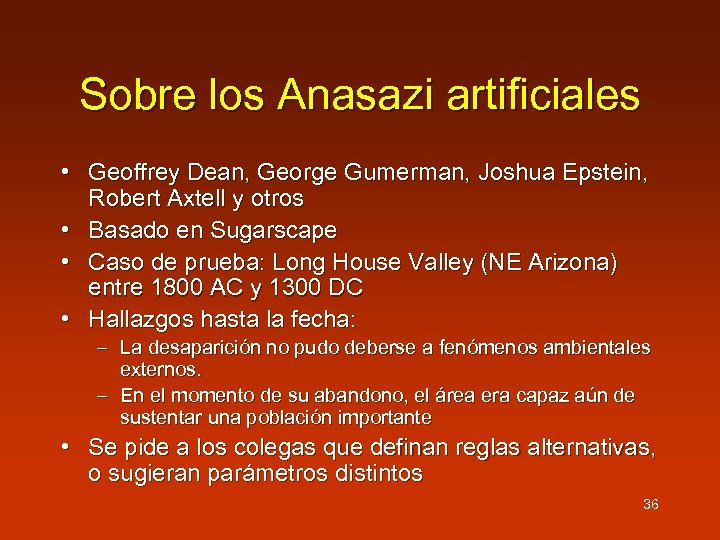 Sobre los Anasazi artificiales

• Geoffrey Dean, George Gumerman, Joshua Epstein, Robert Axtell y otros
• Basado en Sugarscape
• Caso de prueba: Long House Valley (NE Arizona) entre 1800 AC y 1300 DC
• Hallazgos hasta la fecha:
- La desaparición no pudo deberse a fenómenos ambientales externos.
- En el momento de su abandono, el área era capaz aún de sustentar una población importante
• Se pide a los colegas que definan reglas alternativas, o sugieran parámetros distintos

36